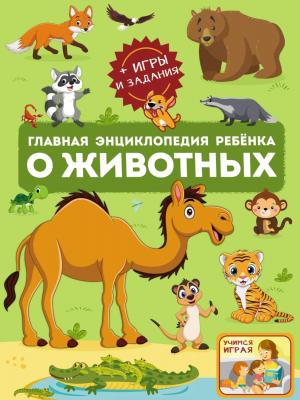 + ИГРЫ И ЗАДАНИЯ

ГЛАВНАЯ ЭНЦИКЛОПЕДИЯ РЕБЁНКА
О ЖИВОТНЫХ

УЧИМСЯ ИГРАЯ